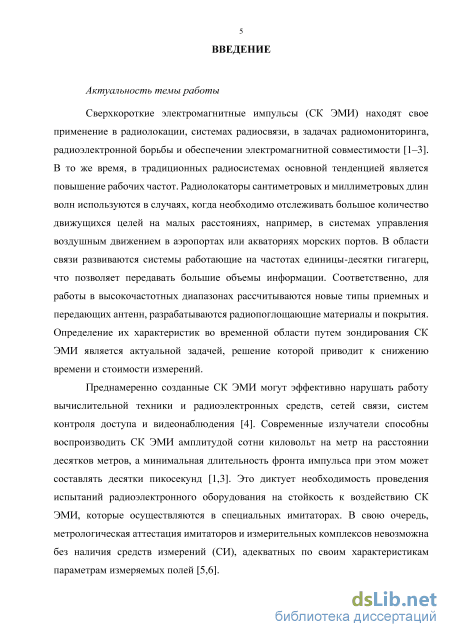 5

ВВЕДЕНИЕ

Актуальность темы работы

Сверхкороткие электромагнитные импульсы (СК ЭМИ) находят свое применение в радиолокации, системах радиосвязи, в задачах радиомониторинга, радиоэлектронной борьбы и обеспечении электромагнитной совместимости [1–3]. В то же время, в традиционных радиосистемах основной тенденцией является повышение рабочих частот. Радиолокаторы сантиметровых и миллиметровых длин волн используются в случаях, когда необходимо отслеживать большое количество движущихся целей на малых расстояниях, например, в системах управления воздушным движением в аэропортах или акваториях морских портов. В области связи развиваются системы работающие на частотах единицы-десятки гигагерц, что позволяет передавать большие объемы информации. Соответственно, для работы в высокочастотных диапазонах рассчитываются новые типы приемных и передающих антенн, разрабатываются радиопоглощающие материалы и покрытия. Определение их характеристик во временной области путем зондирования СК ЭМИ является актуальной задачей, решение которой приводит к снижению времени и стоимости измерений.

Преднамеренно созданные СК ЭМИ могут эффективно нарушать работу вычислительной техники и радиоэлектронных средств, сетей связи, систем контроля доступа и видеонаблюдения [4]. Современные излучатели способны воспроизводить СК ЭМИ амплитудой сотни киловольт на метр на расстоянии десятков метров, а минимальная длительность фронта импульса при этом может составлять десятки пикосекунд [1,3]. Это диктует необходимость проведения испытаний радиоэлектронного оборудования на стойкость к воздействию СК ЭМИ, которые осуществляются в специальных имитаторах. В свою очередь, метрологическая аттестация имитаторов и измерительных комплексов невозможна без наличия средств измерений (СИ), адекватных по своим характеристикам параметрам измеряемых полей [5,6].

dsLib.net
библиотека диссертаций